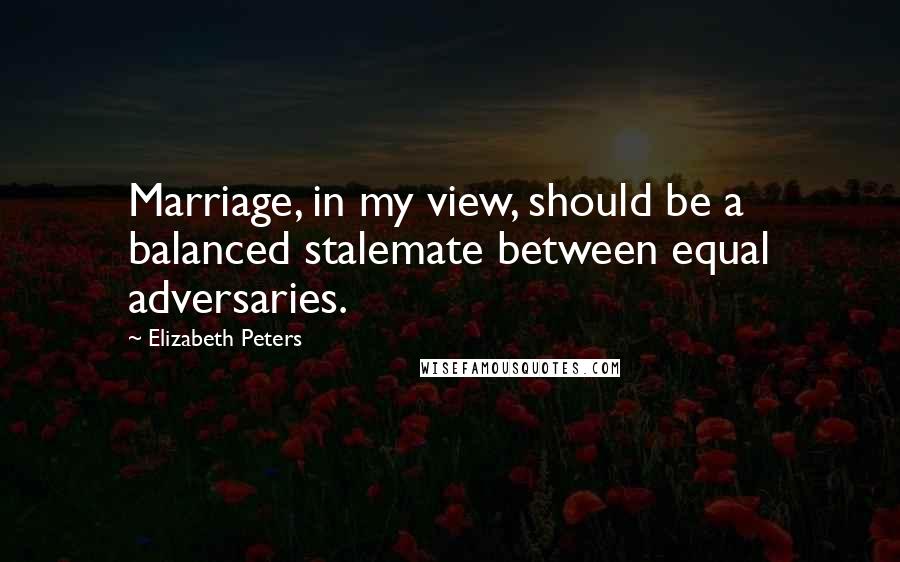 Marriage, in my view, should be a balanced stalemate between equal adversaries.

~ Elizabeth Peters

WISEFAMOUSQUOTES.COM